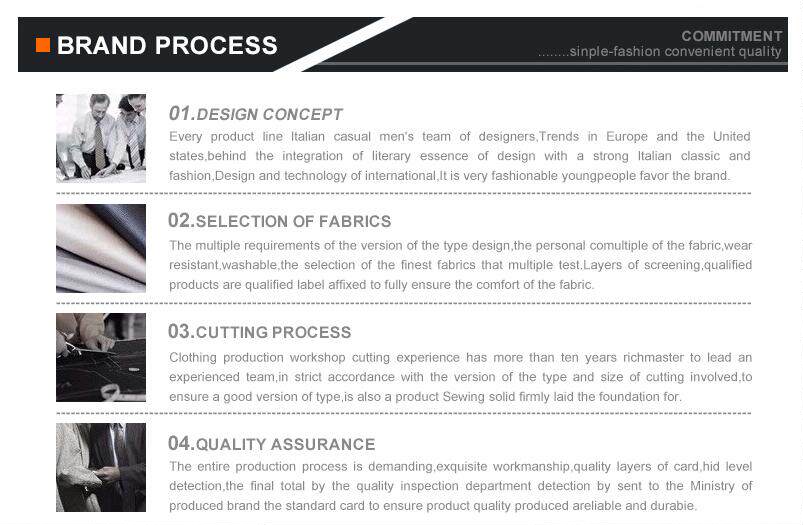 BRAND PROCESS

COMMITMENT
........sinple-fashion convenient quality

01.DESIGN CONCEPT

Every product line Italian casual men's team of designers,Trends in Europe and the United states,behind the integration of literary essence of design with a strong Italian classic and fashion,Design and technology of international,It is very fashionable youngpeople favor the brand.

02.SELECTION OF FABRICS

The multiple requirements of the version of the type design,the personal comultiple of the fabric,wear resistant,washable,the selection of the finest fabrics that multiple test.Layers of screening,qualified products are qualified label affixed to fully ensure the comfort of the fabric.

03.CUTTING PROCESS

Clothing production workshop cutting experience has more than ten years richmaster to lead an experienced team,in strict accordance with the version of the type and size of cutting involved,to ensure a good version of type,is also a product Sewing solid firmly laid the foundation for.

04.QUALITY ASSURANCE

The entire production process is demanding,exquisite workmanship,quality layers of card,hid level detection,the final total by the quality inspection department detection by sent to the Ministry of produced brand the standard card to ensure product quality produced areliable and durabie.